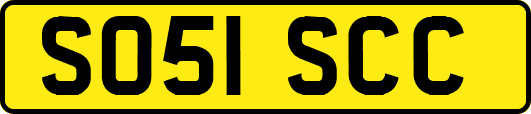 SO51 SCC